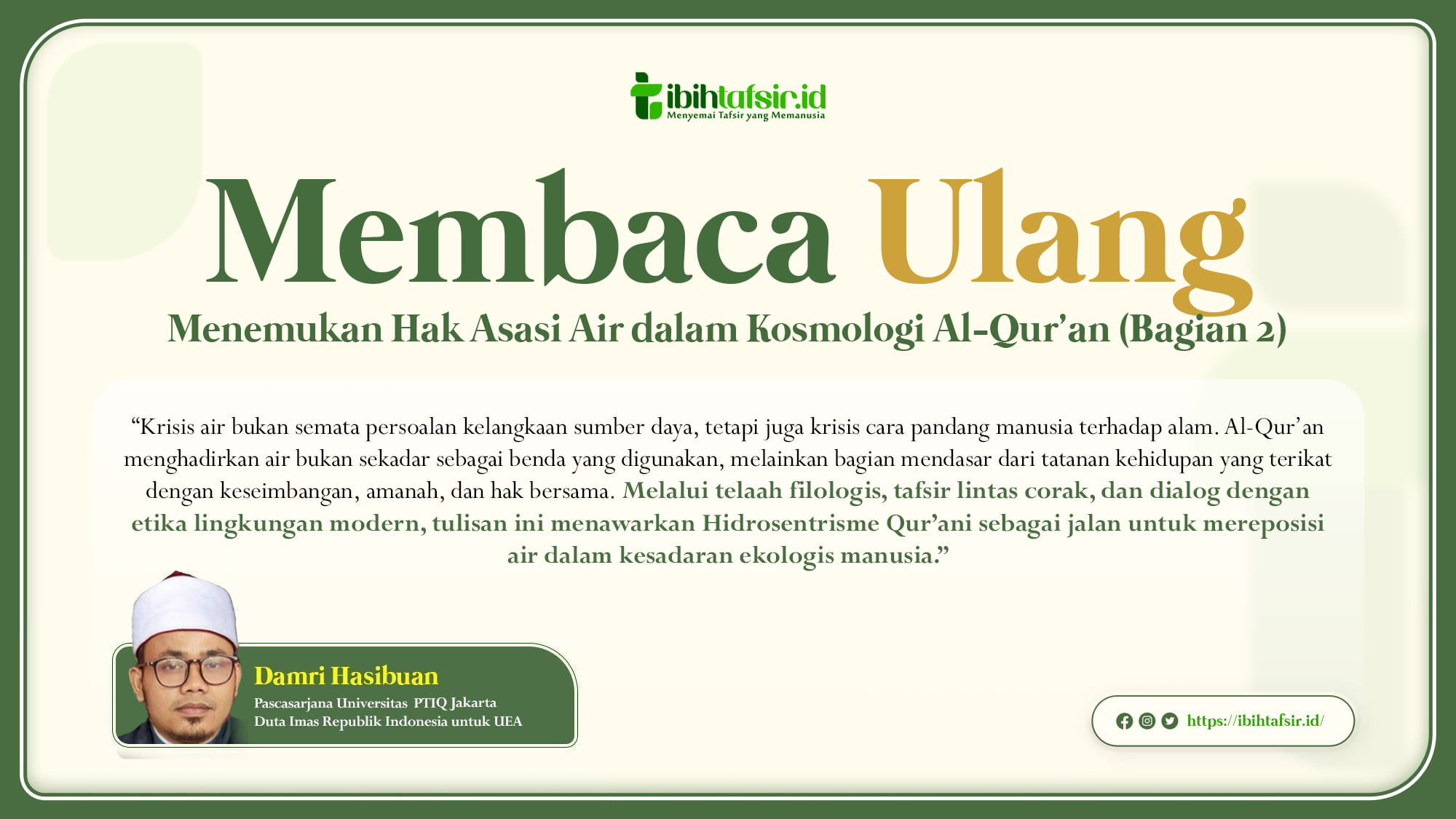 ibihtafsir.id
Menyemai Tafsir yang Memanusia

Membaca Ulang
Menemukan Hak Asasi Air dalam Kosmologi Al-Qur'an (Bagian 2)

"Krisis air bukan semata persoalan kelangkaan sumber daya, tetapi juga krisis cara pandang manusia terhadap alam. Al-Qur'an menghadirkan air bukan sekadar sebagai benda yang digunakan, melainkan bagian mendasar dari tatanan kehidupan yang terikat dengan keseimbangan, amanah, dan hak bersama. Melalui telaah filologis, tafsir lintas corak, dan dialog dengan etika lingkungan modern, tulisan ini menawarkan Hidrosentrisme Qur'ani sebagai jalan untuk mereposisi air dalam kesadaran ekologis manusia."

Damri Hasibuan
Pascasarjana Universitas PTIQ Jakarta
Duta Imas Republik Indonesia untuk UEA

https://ibihtafsir.id/